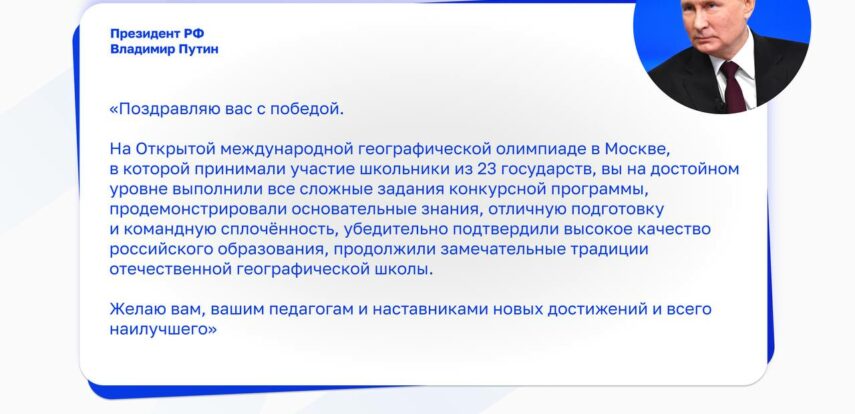 Президент РФ
Владимир Путин

«Поздравляю вас с победой.

На Открытой международной географической олимпиаде в Москве, в которой принимали участие школьники из 23 государств, вы на достойном уровне выполнили все сложные задания конкурсной программы, продемонстрировали основательные знания, отличную подготовку и командную сплочённость, убедительно подтвердили высокое качество российского образования, продолжили замечательные традиции отечественной географической школы.

Желаю вам, вашим педагогам и наставниками новых достижений и всего наилучшего»